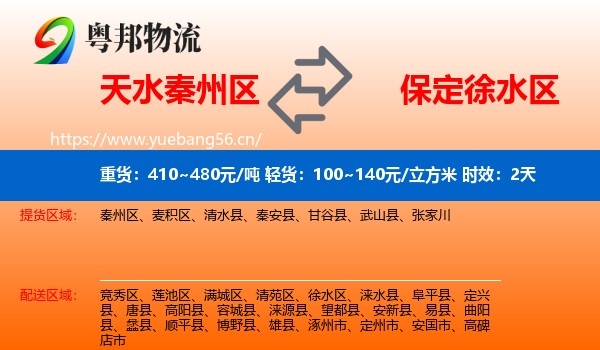 粤邦物流

天水秦州区

保定徐水区

https://www.yuebang56.cn/

重货：410~480元/吨 轻货：100~140元/立方米 时效：2天

提货区域：

秦州区、麦积区、清水县、秦安县、甘谷县、武山县、张家川

配送区域：

竞秀区、莲池区、满城区、清苑区、徐水区、涞水县、阜平县、定兴县、唐县、高阳县、容城县、涞源县、望都县、安新县、易县、曲阳县、蠡县、顺平县、博野县、雄县、涿州市、定州市、安国市、高碑店市